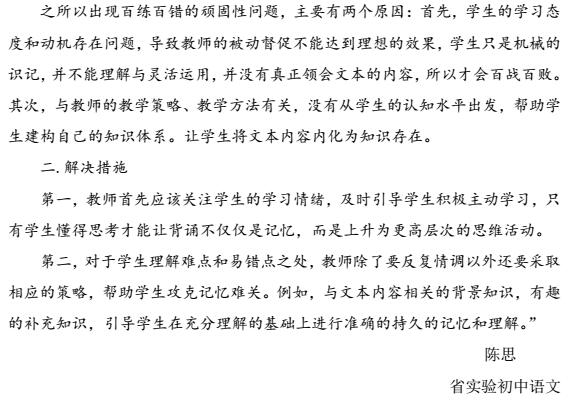 之所以出现百练百错的顽固性问题，主要有两个原因：首先，学生的学习态度和动机存在问题，导致教师的被动督促不能达到理想的效果，学生只是机械的识记，并不能理解与灵活运用，并没有真正领会文本的内容，所以才会百战百败。其次，与教师的教学策略、教学方法有关，没有从学生的认知水平出发，帮助学生建构自己的知识体系。让学生将文本内容内化为知识存在。

二. 解决措施

第一，教师首先应该关注学生的学习情绪，及时引导学生积极主动学习，只有学生懂得思考才能让背诵不仅仅是记忆，而是上升为更高层次的思维活动。

第二，对于学生理解难点和易错点之处，教师除了要反复情调以外还要采取相应的策略，帮助学生攻克记忆难关。例如，与文本内容相关的背景知识，有趣的补充知识，引导学生在充分理解的基础上进行准确的持久的记忆和理解。”

陈思

省实验初中语文